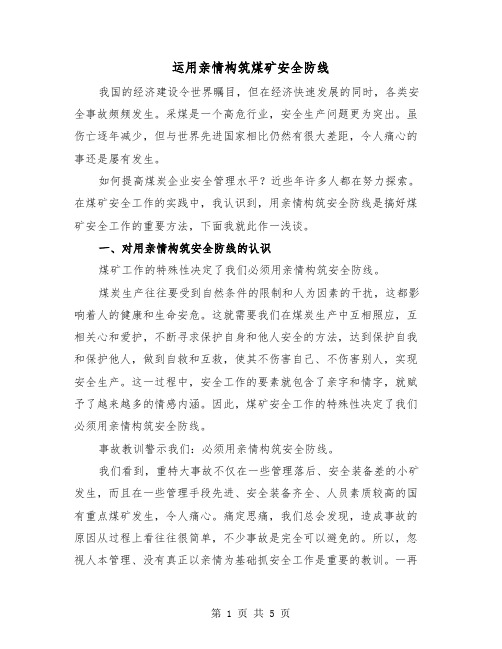 运用亲情构筑煤矿安全防线

我国的经济建设令世界瞩目，但在经济快速发展的同时，各类安全事故频频发生。采煤是一个高危行业，安全生产问题更为突出。虽伤亡逐年减少，但与世界先进国家相比仍然有很大差距，令人痛心的事还是屡有发生。

如何提高煤炭企业安全管理水平？近些年许多人都在努力探索。在煤矿安全工作的实践中，我认识到，用亲情构筑安全防线是搞好煤矿安全工作的重要方法，下面我就此作一浅谈。

一、对用亲情构筑安全防线的认识

煤矿工作的特殊性决定了我们必须用亲情构筑安全防线。

煤炭生产往往要受到自然条件的限制和人为因素的干扰，这都影响着人的健康和生命安危。这就需要我们在煤炭生产中互相照应，互相关心和爱护，不断寻求保护自身和他人安全的方法，达到保护自我和保护他人，做到自救和互救，使其不伤害自己、不伤害别人，实现安全生产。这一过程中，安全工作的要素就包含了亲字和情字，就赋予了越来越多的情感内涵。因此，煤矿安全工作的特殊性决定了我们必须用亲情构筑安全防线。

事故教训警示我们：必须用亲情构筑安全防线。

我们看到，重特大事故不仅在一些管理落后、安全装备差的小矿发生，而且在一些管理手段先进、安全装备齐全、人员素质较高的国有重点煤矿发生，令人痛心。痛定思痛，我们总会发现，造成事故的原因从过程上看往往很简单，不少事故是完全可以避免的。所以，忽视人本管理、没有真正以亲情为基础抓安全工作是重要的教训。一再

第 1 页 共 5 页